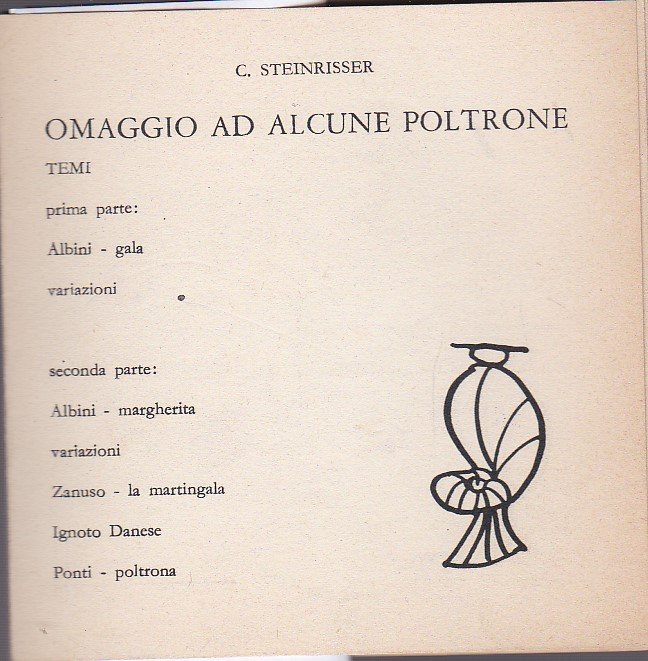 C. STEINRISSER

OMAGGIO AD ALCUNE POLTRONE

TEMI

prima parte:

Albini - gala

variazioni

seconda parte:

Albini - margherita

variazioni

Zanuso - la martingala

Ignoto Danese

Ponti - poltrona